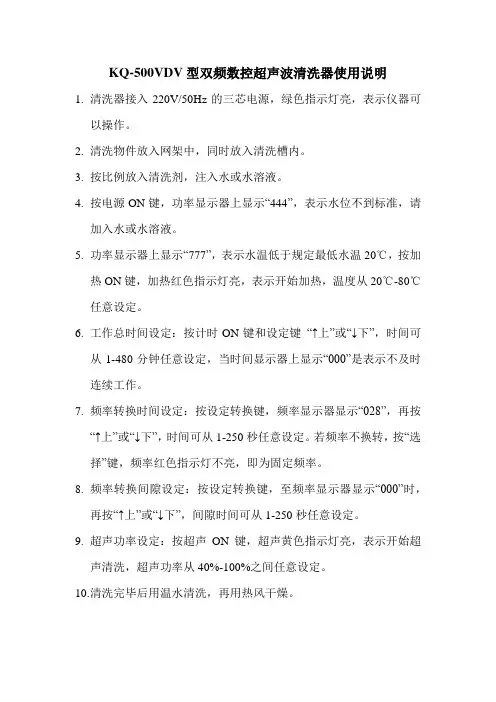 KQ-500VDV 型双频数控超声波清洗器使用说明

1. 清洗器接入 220V/50Hz 的三芯电源，绿色指示灯亮，表示仪器可以操作。

2. 清洗物件放入网架中，同时放入清洗槽内。

3. 按比例放入清洗剂，注入水或水溶液。

4. 按电源 ON 键，功率显示器上显示“444”，表示水位不到标准，请加入水或水溶液。

5. 功率显示器上显示“777”，表示水温低于规定最低水温 20℃，按加热 ON 键，加热红色指示灯亮，表示开始加热，温度从 20℃-80℃任意设定。

6. 工作总时间设定：按计时 ON 键和设定键 “↑上”或“↓下”，时间可从 1-480 分钟任意设定，当时间显示器上显示“000”是表示不及时连续工作。

7. 频率转换时间设定：按设定转换键，频率显示器显示“028”，再按“↑上”或“↓下”，时间可从 1-250 秒任意设定。若频率不换转，按“选择”键，频率红色指示灯不亮，即为固定频率。

8. 频率转换间隙设定：按设定转换键，至频率显示器显示“000”时，再按“↑上”或“↓下”，间隙时间可从 1-250 秒任意设定。

9. 超声功率设定：按超声 ON 键，超声黄色指示灯亮，表示开始超声清洗，超声功率从 40%-100%之间任意设定。

10.清洗完毕后用温水清洗，再用热风干燥。